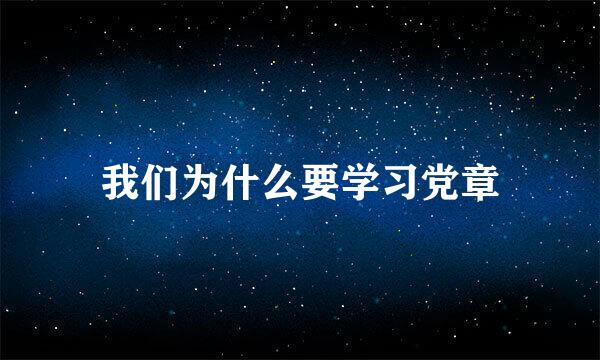 我们为什么要学习党章